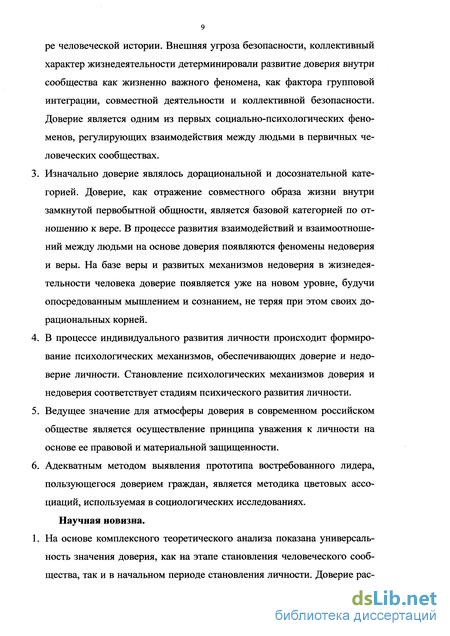 9

ре человеческой истории. Внешняя угроза безопасности, коллективный характер жизнедеятельности детерминировали развитие доверия внутри сообщества как жизненно важного феномена, как фактора групповой интеграции, совместной деятельности и коллективной безопасности. Доверие является одним из первых социально-психологических феноменов, регулирующих взаимодействия между людьми в первичных человеческих сообществах.

3. Изначально доверие являлось дорациональной и досознательной категорией. Доверие, как отражение совместного образа жизни внутри замкнутой первобытной общности, является базовой категорией по отношению к вере. В процессе развития взаимодействий и взаимоотношений между людьми на основе доверия появляются феномены недоверия и веры. На базе веры и развитых механизмов недоверия в жизнедеятельности человека доверие появляется уже на новом уровне, будучи опосредованным мышлением и сознанием, не теряя при этом своих дорациональных корней.

4. В процессе индивидуального развития личности происходит формирование психологических механизмов, обеспечивающих доверие и недоверие личности. Становление психологических механизмов доверия и недоверия соответствует стадиям психического развития личности.

5. Ведущее значение для атмосферы доверия в современном российском обществе является осуществление принципа уважения к личности на основе ее правовой и материальной защищенности.

6. Адекватным методом выявления прототипа востребованного лидера, пользующегося доверием граждан, является методика цветовых ассоциаций, используемая в социологических исследованиях.

Научная новизна.

1. На основе комплексного теоретического анализа показана универсальность значения доверия, как на этапе становления человеческого сообщества, так и в начальном периоде становления личности. Доверие рас-

dsLib.net
библиотека диссертаций